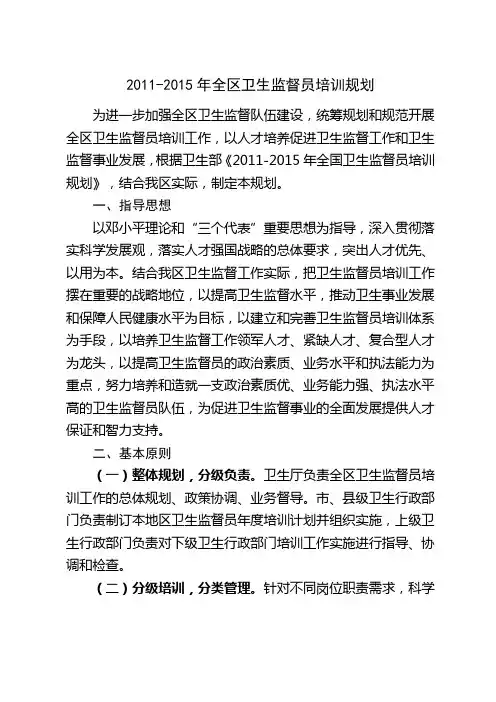 2011-2015 年全区卫生监督员培训规划

为进一步加强全区卫生监督队伍建设，统筹规划和规范开展全区卫生监督员培训工作，以人才培养促进卫生监督工作和卫生监督事业发展，根据卫生部《2011-2015 年全国卫生监督员培训规划》，结合我区实际，制定本规划。

一、指导思想

以邓小平理论和“三个代表”重要思想为指导，深入贯彻落实科学发展观，落实人才强国战略的总体要求，突出人才优先、以用为本。结合我区卫生监督工作实际，把卫生监督员培训工作摆在重要的战略地位，以提高卫生监督水平，推动卫生事业发展和保障人民健康水平为目标，以建立和完善卫生监督员培训体系为手段，以培养卫生监督工作领军人才、紧缺人才、复合型人才为龙头，以提高卫生监督员的政治素质、业务水平和执法能力为重点，努力培养和造就一支政治素质优、业务能力强、执法水平高的卫生监督员队伍，为促进卫生监督事业的全面发展提供人才保证和智力支持。

二、基本原则

（一）整体规划，分级负责。卫生厅负责全区卫生监督员培训工作的总体规划、政策协调、业务督导。市、县级卫生行政部门负责制订本地区卫生监督员年度培训计划并组织实施，上级卫生行政部门负责对下级卫生行政部门培训工作实施进行指导、协调和检查。

（二）分级培训，分类管理。针对不同岗位职责需求，科学